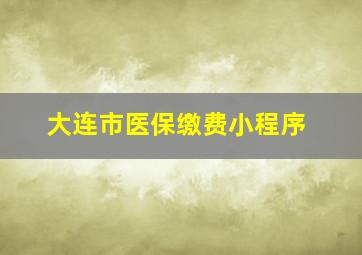 大连市医保缴费小程序